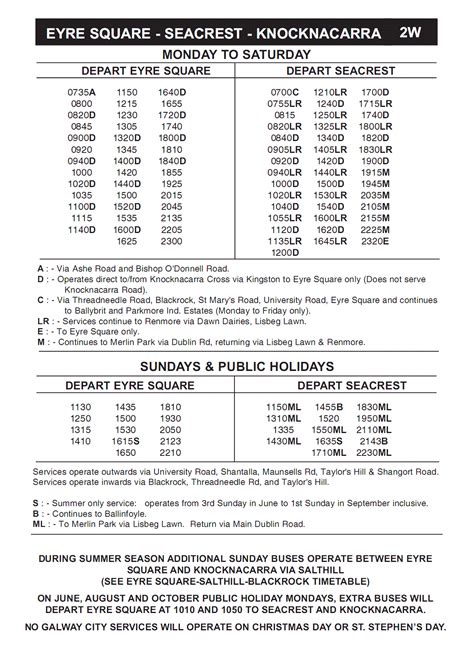 EYRE SQUARE - SEACREST - KNOCKNACARRA 2W

MONDAY TO SATURDAY

DEPART EYRE SQUARE

| | | |
|---|---|---|
| 0735A | 1150 | 1640D |
| 0800 | 1215 | 1655 |
| 0820D | 1230 | 1720D |
| 0845 | 1305 | 1740 |
| 0900D | 1320D | 1800D |
| 0920 | 1345 | 1810 |
| 0940D | 1400D | 1840D |
| 1000 | 1420 | 1855 |
| 1020D | 1440D | 1925 |
| 1035 | 1500 | 2015 |
| 1100D | 1520D | 2045 |
| 1115 | 1535 | 2135 |
| 1140D | 1600D | 2205 |
| | 1625 | 2300 |

DEPART SEACREST

| | | |
|---|---|---|
| 0700C | 1210LR | 1700D |
| 0755LR | 1240D | 1715LR |
| 0815 | 1250LR | 1740D |
| 0820LR | 1325LR | 1800LR |
| 0840D | 1340D | 1820D |
| 0905LR | 1405LR | 1830LR |
| 0920D | 1420D | 1900D |
| 0940LR | 1440LR | 1915M |
| 1000D | 1500D | 1945M |
| 1020LR | 1530LR | 2035M |
| 1040D | 1540D | 2105M |
| 1055LR | 1600LR | 2155M |
| 1120D | 1620D | 2225M |
| 1135LR | 1645LR | 2320E |
| 1200D | | |

A : - Via Ashe Road and Bishop O'Donnell Road.
D : - Operates direct to/from Knocknacarra Cross via Kingston to Eyre Square only (Does not serve Knocknacarra Road).
C : - Via Threadneedle Road, Blackrock, St Mary's Road, University Road, Eyre Square and continues to Ballybrit and Parkmore Ind. Estates (Monday to Friday only).
LR : - Services continue to Renmore via Dawn Dairies, Lisbeg Lawn.
E : - To Eyre Square only.
M : - Continues to Merlin Park via Dublin Rd, returning via Lisbeg Lawn & Renmore.

SUNDAYS & PUBLIC HOLIDAYS

DEPART EYRE SQUARE

| | | |
|---|---|---|
| 1130 | 1435 | 1810 |
| 1250 | 1500 | 1930 |
| 1315 | 1530 | 2050 |
| 1410 | 1615S | 2123 |
| | 1650 | 2210 |

DEPART SEACREST

| | | |
|---|---|---|
| 1150ML | 1455B | 1830ML |
| 1310ML | 1520 | 1950ML |
| 1335 | 1550ML | 2110ML |
| 1430ML | 1635S | 2143B |
| | 1710ML | 2230ML |

Services operate outwards via University Road, Shantalla, Maunsells Rd, Taylor's Hill & Shangort Road. Services operate inwards via Blackrock, Threadneedle Rd, and Taylor's Hill.

S : - Summer only service: operates from 3rd Sunday in June to 1st Sunday in September inclusive.
B : - Continues to Ballinfoyle.
ML : - To Merlin Park via Lisbeg Lawn. Return via Main Dublin Road.

DURING SUMMER SEASON ADDITIONAL SUNDAY BUSES OPERATE BETWEEN EYRE SQUARE AND KNOCKNACARRA VIA SALTHILL (SEE EYRE SQUARE-SALTHILL-BLACKROCK TIMETABLE)

ON JUNE, AUGUST AND OCTOBER PUBLIC HOLIDAY MONDAYS, EXTRA BUSES WILL DEPART EYRE SQUARE AT 1010 AND 1050 TO SEACREST AND KNOCKNACARRA.

NO GALWAY CITY SERVICES WILL OPERATE ON CHRISTMAS DAY OR ST. STEPHEN'S DAY.